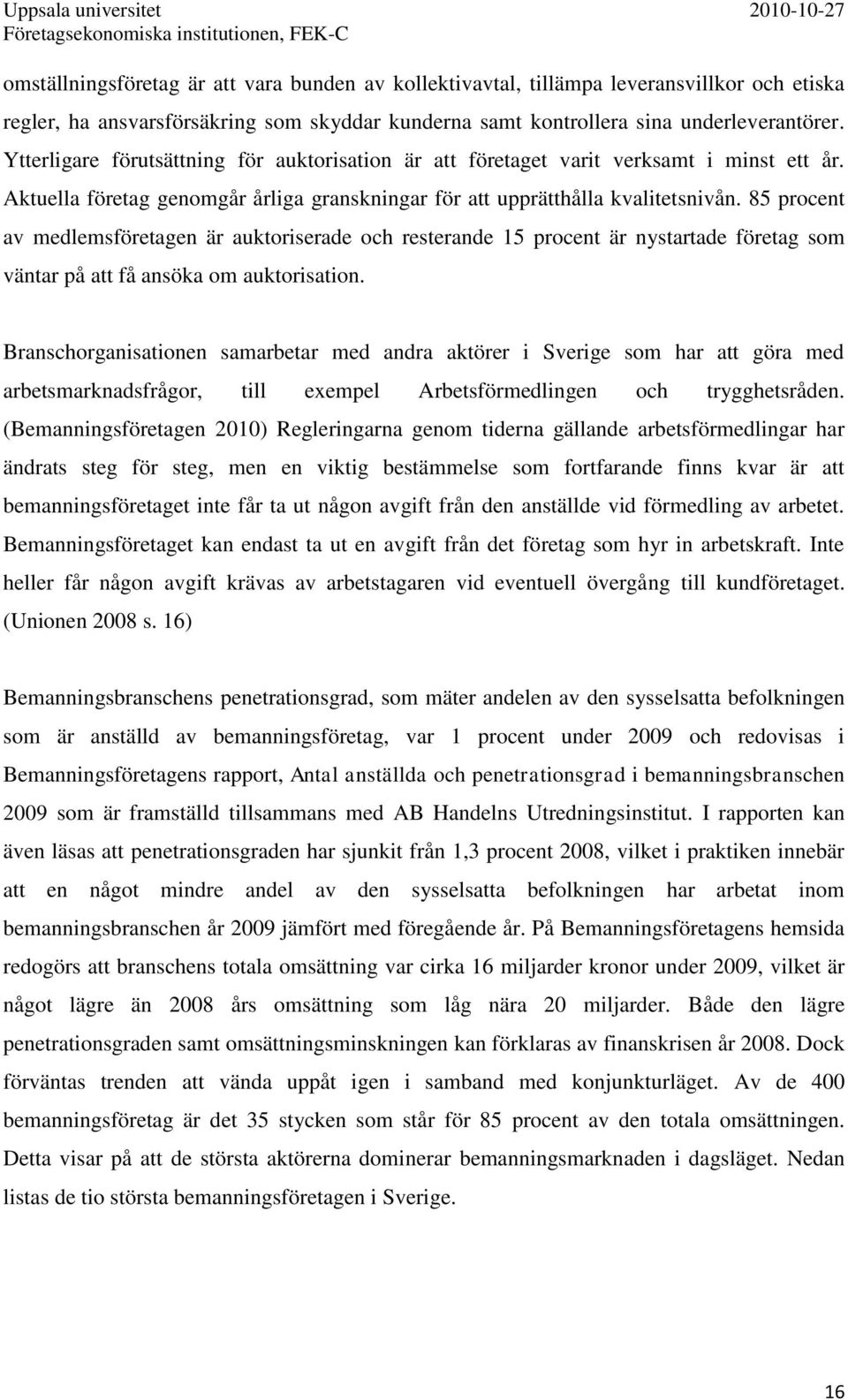 Uppsala universitet
Företagsekonomiska institutionen, FEK-C
2010-10-27

omställningsföretag är att vara bunden av kollektivavtal, tillämpa leveransvillkor och etiska regler, ha ansvarsförsäkring som skyddar kunderna samt kontrollera sina underleverantörer. Ytterligare förutsättning för auktorisation är att företaget varit verksamt i minst ett år. Aktuella företag genomgår årliga granskningar för att upprätthålla kvalitetsnivån. 85 procent av medlemsföretagen är auktoriserade och resterande 15 procent är nystartade företag som väntar på att få ansöka om auktorisation.

Branschorganisationen samarbetar med andra aktörer i Sverige som har att göra med arbetsmarknadsfrågor, till exempel Arbetsförmedlingen och trygghetsråden. (Bemanningsföretagen 2010) Regleringarna genom tiderna gällande arbetsförmedlingar har ändrats steg för steg, men en viktig bestämmelse som fortfarande finns kvar är att bemanningsföretaget inte får ta ut någon avgift från den anställde vid förmedling av arbetet. Bemanningsföretaget kan endast ta ut en avgift från det företag som hyr in arbetskraft. Inte heller får någon avgift krävas av arbetstagaren vid eventuell övergång till kundföretaget. (Unionen 2008 s. 16)

Bemanningsbranschens penetrationsgrad, som mäter andelen av den sysselsatta befolkningen som är anställd av bemanningsföretag, var 1 procent under 2009 och redovisas i Bemanningsföretagens rapport, Antal anställda och penetrationsgrad i bemanningsbranschen 2009 som är framställd tillsammans med AB Handelns Utredningsinstitut. I rapporten kan även läsas att penetrationsgraden har sjunkit från 1,3 procent 2008, vilket i praktiken innebär att en något mindre andel av den sysselsatta befolkningen har arbetat inom bemanningsbranschen år 2009 jämfört med föregående år. På Bemanningsföretagens hemsida redogörs att branschens totala omsättning var cirka 16 miljarder kronor under 2009, vilket är något lägre än 2008 års omsättning som låg nära 20 miljarder. Både den lägre penetrationsgraden samt omsättningsminskningen kan förklaras av finanskrisen år 2008. Dock förväntas trenden att vända uppåt igen i samband med konjunkturläget. Av de 400 bemanningsföretag är det 35 stycken som står för 85 procent av den totala omsättningen. Detta visar på att de största aktörerna dominerar bemanningsmarknaden i dagsläget. Nedan listas de tio största bemanningsföretagen i Sverige.

16